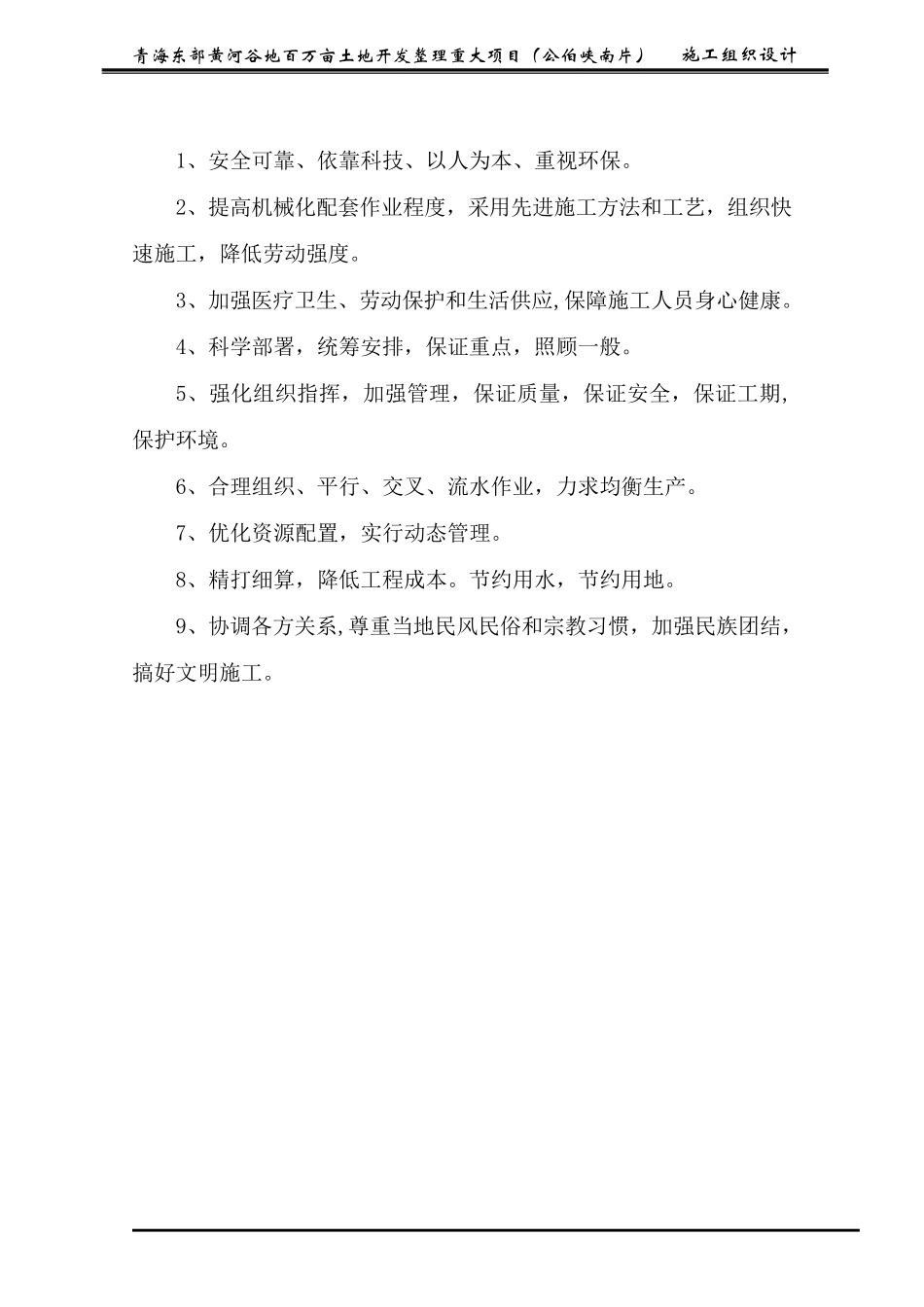 青海东部黄河谷地百万亩土地开发整理重大项目（公伯峡南片）　　施工组织设计

1、安全可靠、依靠科技、以人为本、重视环保。

2、提高机械化配套作业程度，采用先进施工方法和工艺，组织快速施工，降低劳动强度。

3、加强医疗卫生、劳动保护和生活供应,保障施工人员身心健康。

4、科学部署，统筹安排，保证重点，照顾一般。

5、强化组织指挥，加强管理，保证质量，保证安全，保证工期，保护环境。

6、合理组织、平行、交叉、流水作业，力求均衡生产。

7、优化资源配置，实行动态管理。

8、精打细算，降低工程成本。节约用水，节约用地。

9、协调各方关系,尊重当地民风民俗和宗教习惯，加强民族团结，搞好文明施工。